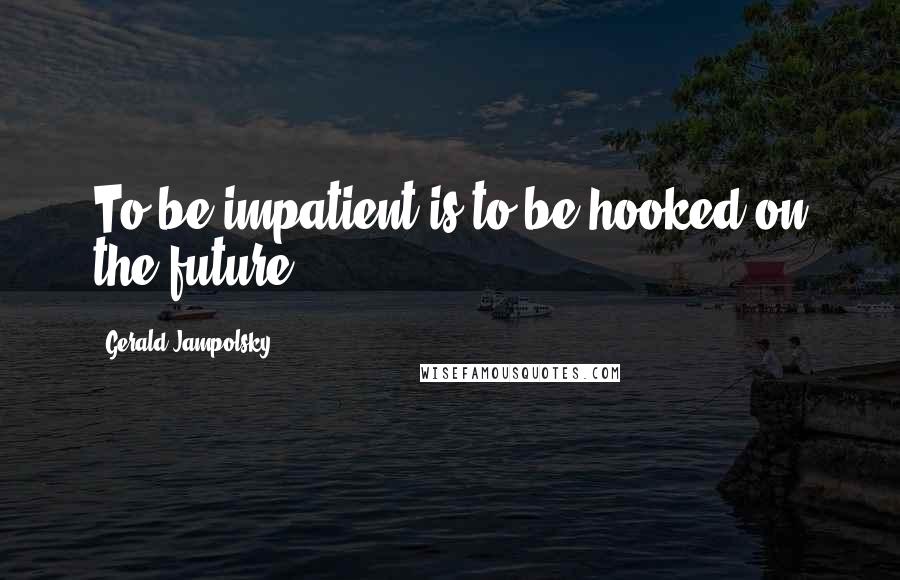 To be impatient is to be hooked on the future.

Gerald Jampolsky

WISEFAMOUSQUOTES.COM